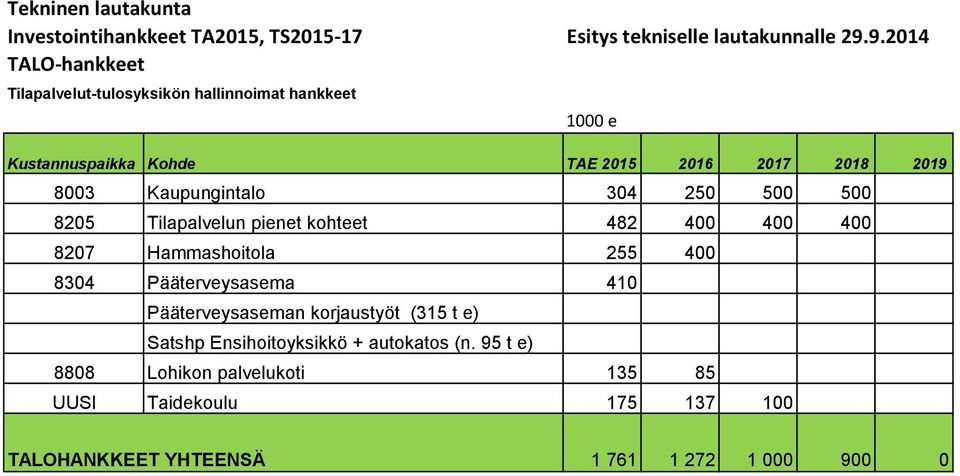 Tekninen lautakunta
Investointihankkeet TA2015, TS2015-17 Esitys tekniselle lautakunnalle 29.9.2014
TALO-hankkeet
Tilapalvelut-tulosyksikön hallinnoimat hankkeet

1000 e

| Kustannuspaikka | Kohde | TAE 2015 | 2016 | 2017 | 2018 | 2019 |
|---|---|---|---|---|---|---|
| 8003 | Kaupungintalo | 304 | 250 | 500 | 500 | |
| 8205 | Tilapalvelun pienet kohteet | 482 | 400 | 400 | 400 | |
| 8207 | Hammashoitola | 255 | 400 | | | |
| 8304 | Pääterveysasema | 410 | | | | |
| | Pääterveysaseman korjaustyöt (315 t e) | | | | | |
| | Satshp Ensihoitoyksikkö + autokatos (n. 95 t e) | | | | | |
| 8808 | Lohikon palvelukoti | 135 | 85 | | | |
| UUSI | Taidekoulu | 175 | 137 | 100 | | |
| TALOHANKKEET YHTEENSÄ | | 1 761 | 1 272 | 1 000 | 900 | 0 |